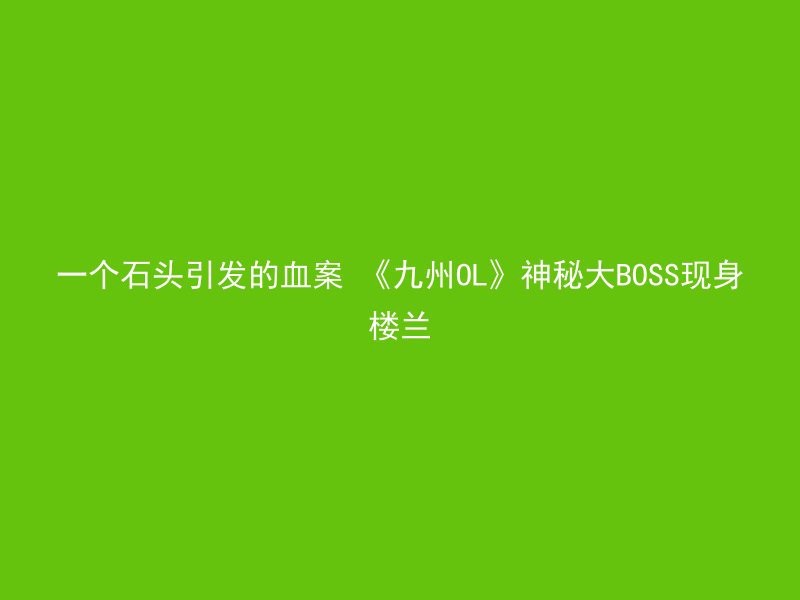 一个石头引发的血案 《九州OL》神秘大BOSS现身楼兰